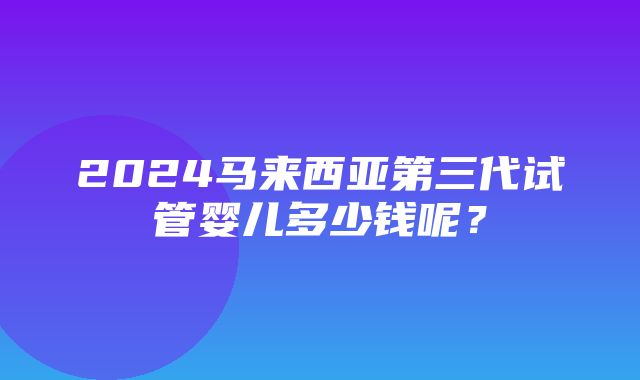 2024马来西亚第三代试管婴儿多少钱呢？